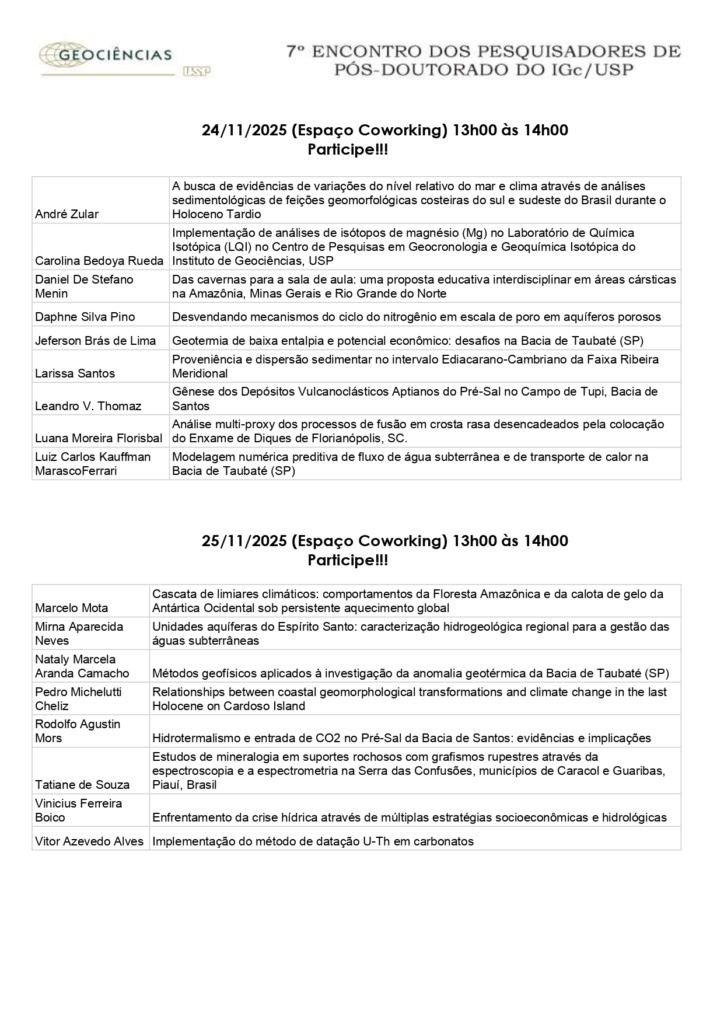 GEOCIÊNCIAS USP

7º ENCONTRO DOS PESQUISADORES DE PÓS-DOUTORADO DO IGc/USP

24/11/2025 (Espaço Coworking) 13h00 às 14h00
Participe!!!

| | |
|---|---|
| André Zular | A busca de evidências de variações do nível relativo do mar e clima através de análises sedimentológicas de feições geomorfológicas costeiras do sul e sudeste do Brasil durante o Holoceno Tardio |
| Carolina Bedoya Rueda | Implementação de análises de isótopos de magnésio (Mg) no Laboratório de Química Isotópica (LQI) no Centro de Pesquisas em Geocronologia e Geoquímica Isotópica do Instituto de Geociências, USP |
| Daniel De Stefano Menin | Das cavernas para a sala de aula: uma proposta educativa interdisciplinar em áreas cársticas na Amazônia, Minas Gerais e Rio Grande do Norte |
| Daphne Silva Pino | Desvendando mecanismos do ciclo do nitrogênio em escala de poro em aquíferos porosos |
| Jeferson Brás de Lima | Geotermia de baixa entalpia e potencial econômico: desafios na Bacia de Taubaté (SP) |
| Larissa Santos | Proveniência e dispersão sedimentar no intervalo Ediacarano-Cambriano da Faixa Ribeira Meridional |
| Leandro V. Thomaz | Gênese dos Depósitos Vulcanoclásticos Aptianos do Pré-Sal no Campo de Tupi, Bacia de Santos |
| Luana Moreira Florisbal | Análise multi-proxy dos processos de fusão em crosta rasa desencadeados pela colocação do Enxame de Diques de Florianópolis, SC. |
| Luiz Carlos Kauffman MarascoFerrari | Modelagem numérica preditiva de fluxo de água subterrânea e de transporte de calor na Bacia de Taubaté (SP) |

25/11/2025 (Espaço Coworking) 13h00 às 14h00
Participe!!!

| | |
|---|---|
| Marcelo Mota | Cascata de limiares climáticos: comportamentos da Floresta Amazônica e da calota de gelo da Antártica Ocidental sob persistente aquecimento global |
| Mirna Aparecida Neves | Unidades aquíferas do Espírito Santo: caracterização hidrogeológica regional para a gestão das águas subterrâneas |
| Nataly Marcela Aranda Camacho | Métodos geofísicos aplicados à investigação da anomalia geotérmica da Bacia de Taubaté (SP) |
| Pedro Michelutti Cheliz | Relationships between coastal geomorphological transformations and climate change in the last Holocene on Cardoso Island |
| Rodolfo Agustin Mors | Hidrotermalismo e entrada de CO2 no Pré-Sal da Bacia de Santos: evidências e implicações |
| Tatiane de Souza | Estudos de mineralogia em suportes rochosos com grafismos rupestres através da espectroscopia e a espectrometria na Serra das Confusões, municípios de Caracol e Guaribas, Piauí, Brasil |
| Vinicius Ferreira Boico | Enfrentamento da crise hídrica através de múltiplas estratégias socioeconômicas e hidrológicas |
| Vitor Azevedo Alves | Implementação do método de datação U-Th em carbonatos |